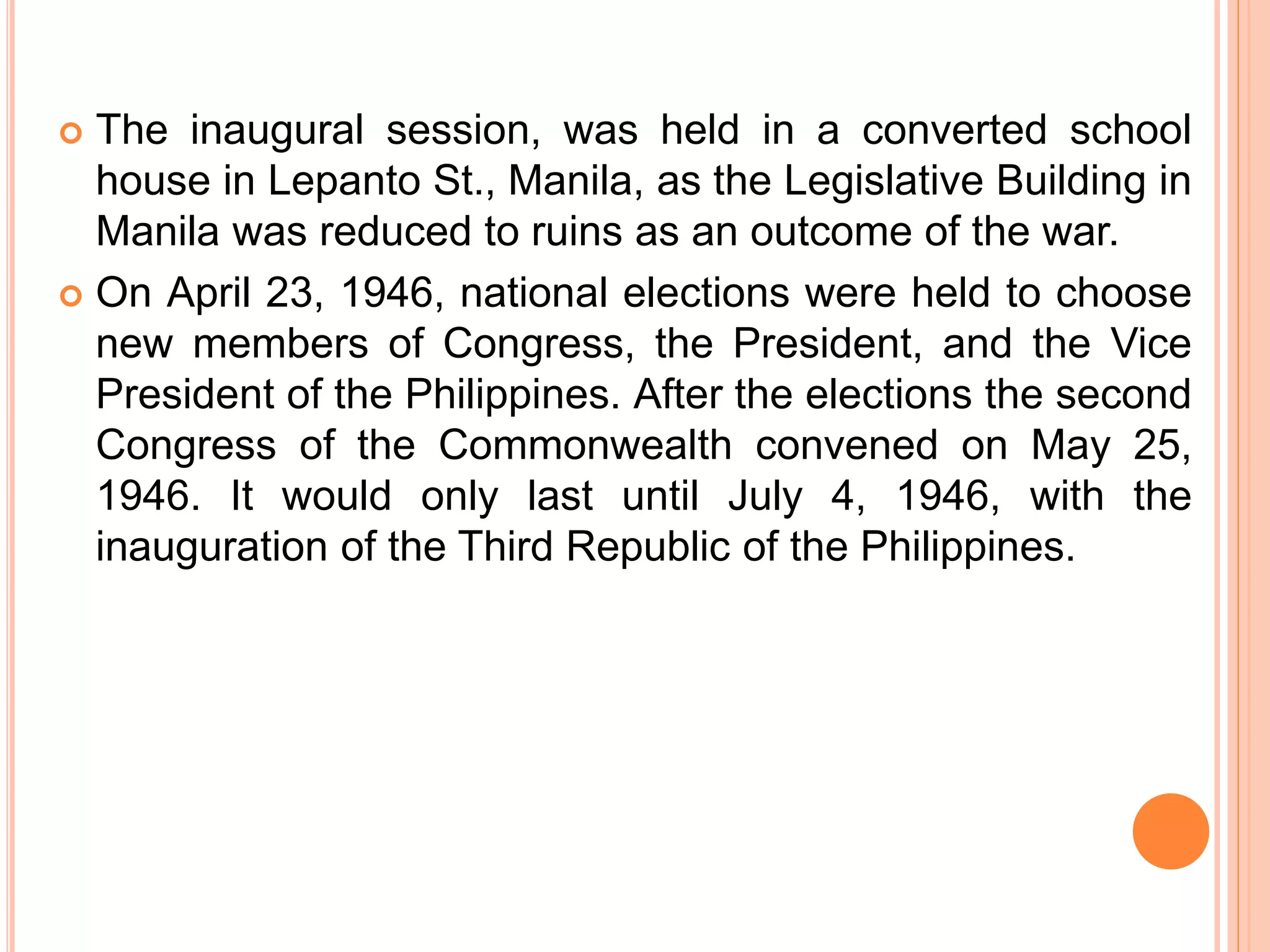 The inaugural session, was held in a converted school house in Lepanto St., Manila, as the Legislative Building in Manila was reduced to ruins as an outcome of the war.

On April 23, 1946, national elections were held to choose new members of Congress, the President, and the Vice President of the Philippines. After the elections the second Congress of the Commonwealth convened on May 25, 1946. It would only last until July 4, 1946, with the inauguration of the Third Republic of the Philippines.